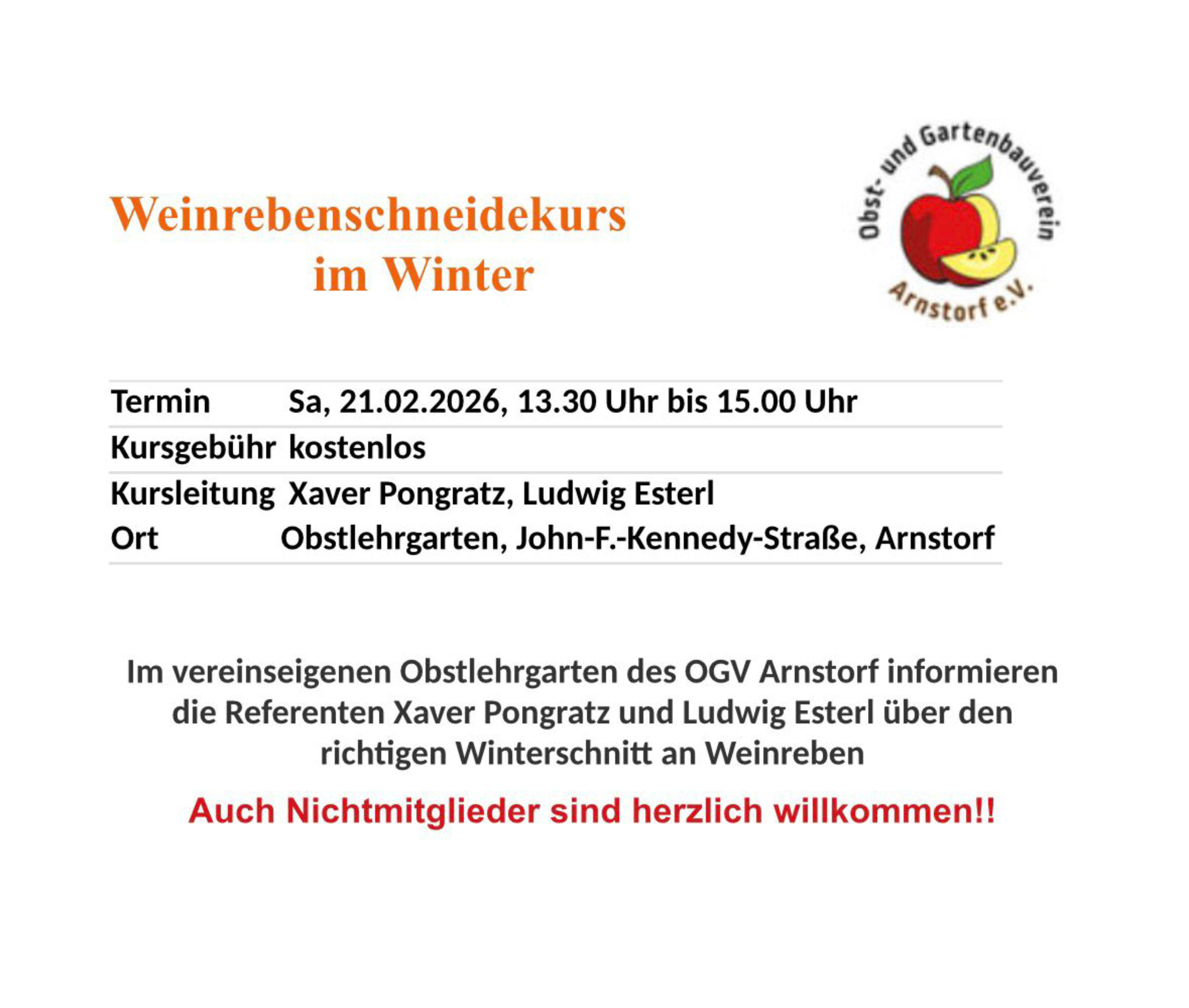 Weinrebenschneidekurs
im Winter

Obst- und Gartenbauverein
Arnstorf e.V.

Termin Sa, 21.02.2026, 13.30 Uhr bis 15.00 Uhr
Kursgebühr kostenlos
Kursleitung Xaver Pongratz, Ludwig Esterl
Ort Obstlehrgarten, John-F.-Kennedy-Straße, Arnstorf

Im vereinseigenen Obstlehrgarten des OGV Arnstorf informieren die Referenten Xaver Pongratz und Ludwig Esterl über den richtigen Winterschnitt an Weinreben

Auch Nichtmitglieder sind herzlich willkommen!!